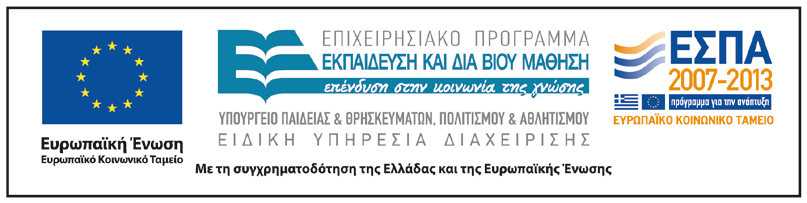 Ευρωπαϊκή Ένωση
Ευρωπαϊκό Κοινωνικό Ταμείο

ΕΠΙΧΕΙΡΗΣΙΑΚΟ ΠΡΟΓΡΑΜΜΑ
ΕΚΠΑΙΔΕΥΣΗ ΚΑΙ ΔΙΑ ΒΙΟΥ ΜΑΘΗΣΗ
επένδυση στην κοινωνία της γνώσης
ΥΠΟΥΡΓΕΙΟ ΠΑΙΔΕΙΑΣ & ΘΡΗΣΚΕΥΜΑΤΩΝ, ΠΟΛΙΤΙΣΜΟΥ & ΑΘΛΗΤΙΣΜΟΥ
ΕΙΔΙΚΗ ΥΠΗΡΕΣΙΑ ΔΙΑΧΕΙΡΙΣΗΣ

ΕΣΠΑ
2007-2013
πρόγραμμα για την ανάπτυξη
ΕΥΡΩΠΑΪΚΟ ΚΟΙΝΩΝΙΚΟ ΤΑΜΕΙΟ

Με τη συγχρηματοδότηση της Ελλάδας και της Ευρωπαϊκής Ένωσης